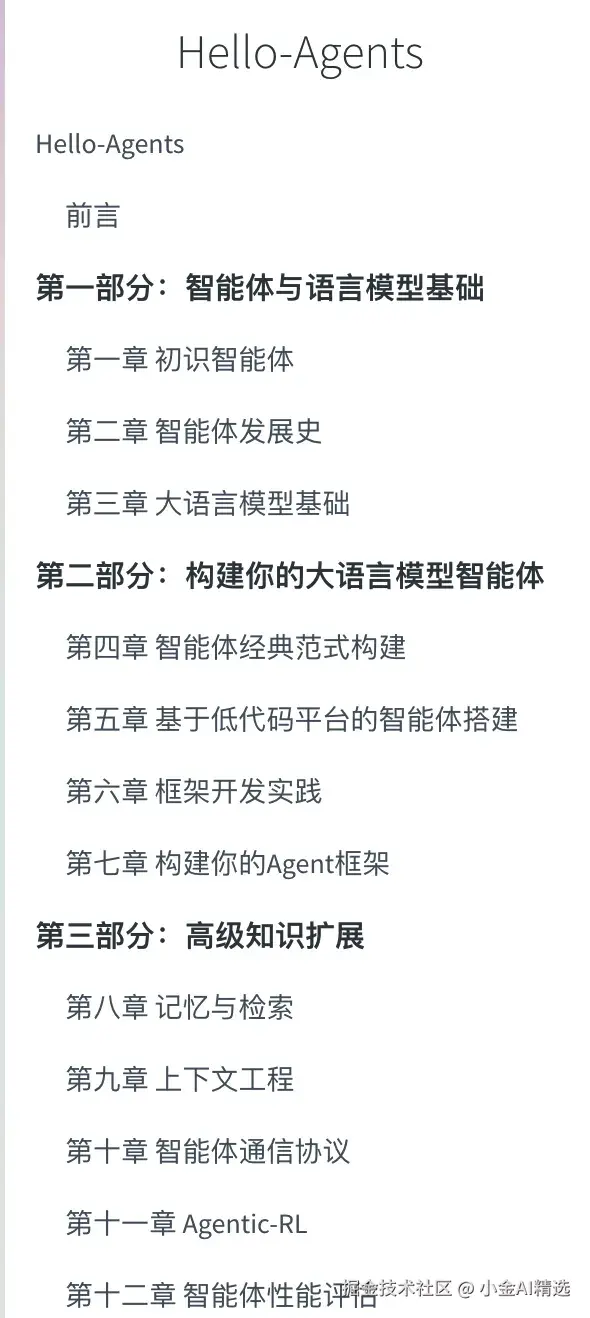 Hello-Agents

Hello-Agents

前言

第一部分：智能体与语言模型基础

第一章 初识智能体

第二章 智能体发展史

第三章 大语言模型基础

第二部分：构建你的大语言模型智能体

第四章 智能体经典范式构建

第五章 基于低代码平台的智能体搭建

第六章 框架开发实践

第七章 构建你的Agent框架

第三部分：高级知识扩展

第八章 记忆与检索

第九章 上下文工程

第十章 智能体通信协议

第十一章 Agentic-RL

第十二章 智能体性能评估

掘金技术社区 @ 小金AI精选